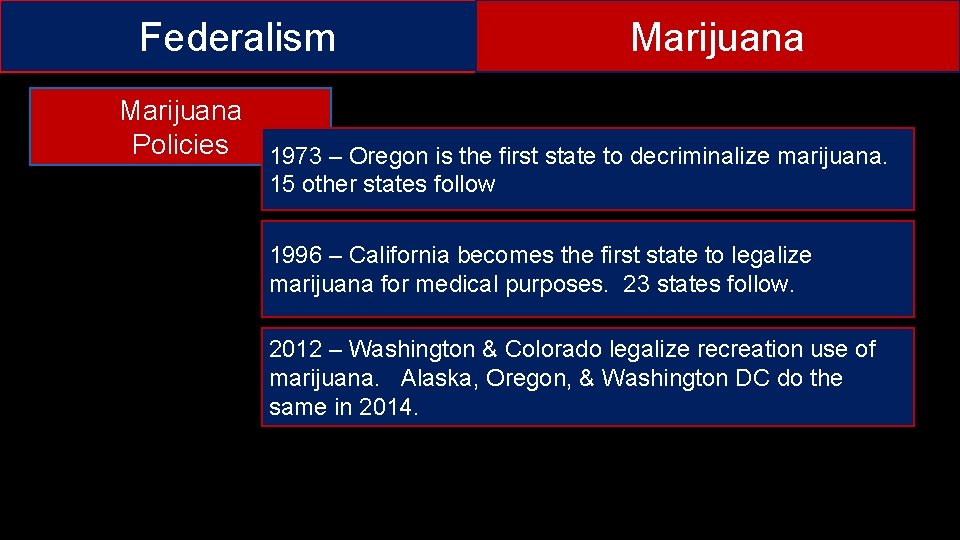 Federalism

Marijuana

Marijuana Policies

1973 – Oregon is the first state to decriminalize marijuana. 15 other states follow

1996 – California becomes the first state to legalize marijuana for medical purposes. 23 states follow.

2012 – Washington & Colorado legalize recreation use of marijuana. Alaska, Oregon, & Washington DC do the same in 2014.